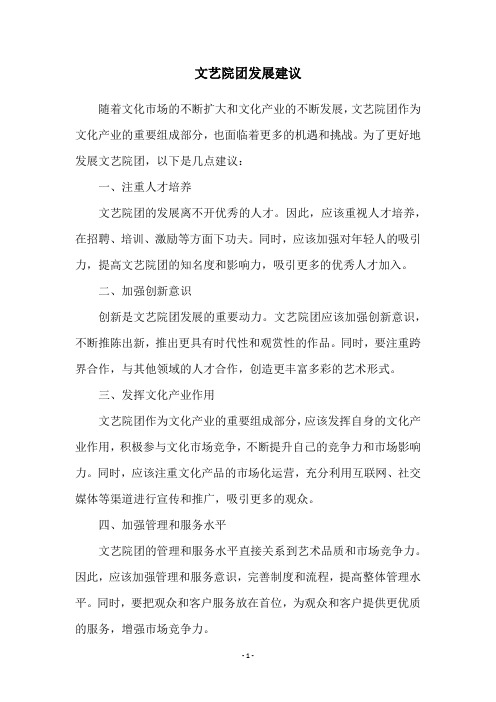 文艺院团发展建议

随着文化市场的不断扩大和文化产业的不断发展，文艺院团作为文化产业的重要组成部分，也面临着更多的机遇和挑战。为了更好地发展文艺院团，以下是几点建议：

一、注重人才培养

文艺院团的发展离不开优秀的人才。因此，应该重视人才培养，在招聘、培训、激励等方面下功夫。同时，应该加强对年轻人的吸引力，提高文艺院团的知名度和影响力，吸引更多的优秀人才加入。

二、加强创新意识

创新是文艺院团发展的重要动力。文艺院团应该加强创新意识，不断推陈出新，推出更具有时代性和观赏性的作品。同时，要注重跨界合作，与其他领域的人才合作，创造更丰富多彩的艺术形式。

三、发挥文化产业作用

文艺院团作为文化产业的重要组成部分，应该发挥自身的文化产业作用，积极参与文化市场竞争，不断提升自己的竞争力和市场影响力。同时，应该注重文化产品的市场化运营，充分利用互联网、社交媒体等渠道进行宣传和推广，吸引更多的观众。

四、加强管理和服务水平

文艺院团的管理和服务水平直接关系到艺术品质和市场竞争力。因此，应该加强管理和服务意识，完善制度和流程，提高整体管理水平。同时，要把观众和客户服务放在首位，为观众和客户提供更优质的服务，增强市场竞争力。

- 1 -